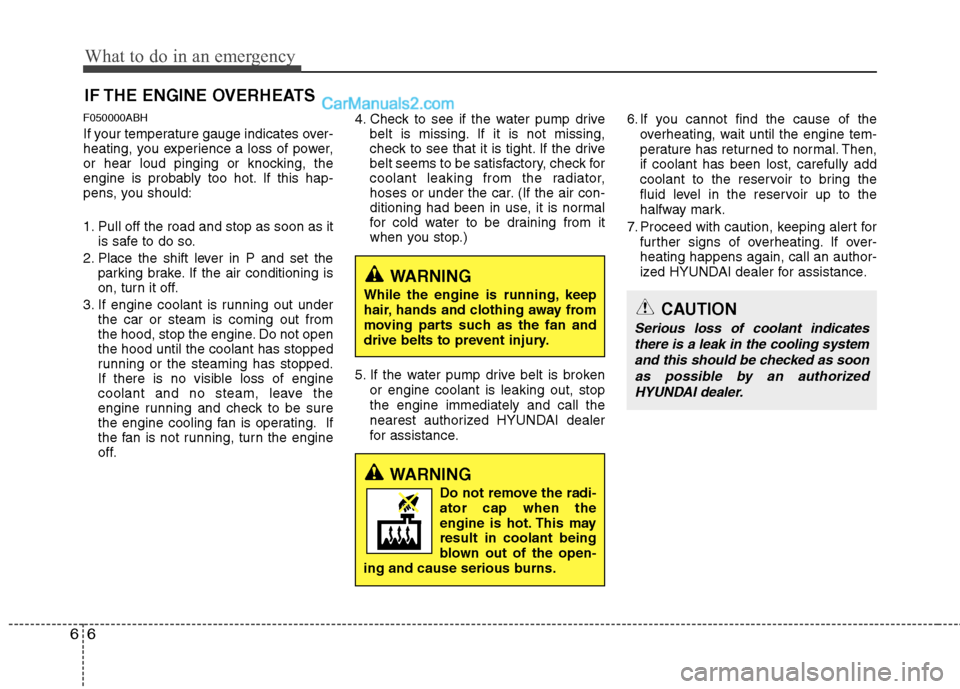 What to do in an emergency

IF THE ENGINE OVERHEATS

CarManuals2.com

F050000ABH

If your temperature gauge indicates overheating, you experience a loss of power, or hear loud pinging or knocking, the engine is probably too hot. If this happens, you should:

1. Pull off the road and stop as soon as it is safe to do so.
2. Place the shift lever in P and set the parking brake. If the air conditioning is on, turn it off.
3. If engine coolant is running out under the car or steam is coming out from the hood, stop the engine. Do not open the hood until the coolant has stopped running or the steaming has stopped. If there is no visible loss of engine coolant and no steam, leave the engine running and check to be sure the engine cooling fan is operating. If the fan is not running, turn the engine off.
4. Check to see if the water pump drive belt is missing. If it is not missing, check to see that it is tight. If the drive belt seems to be satisfactory, check for coolant leaking from the radiator, hoses or under the car. (If the air conditioning had been in use, it is normal for cold water to be draining from it when you stop.)

WARNING
While the engine is running, keep hair, hands and clothing away from moving parts such as the fan and drive belts to prevent injury.

5. If the water pump drive belt is broken or engine coolant is leaking out, stop the engine immediately and call the nearest authorized HYUNDAI dealer for assistance.

WARNING
Do not remove the radiator cap when the engine is hot. This may result in coolant being blown out of the opening and cause serious burns.

6. If you cannot find the cause of the overheating, wait until the engine temperature has returned to normal. Then, if coolant has been lost, carefully add coolant to the reservoir to bring the fluid level in the reservoir up to the halfway mark.
7. Proceed with caution, keeping alert for further signs of overheating. If overheating happens again, call an authorized HYUNDAI dealer for assistance.

CAUTION
Serious loss of coolant indicates there is a leak in the cooling system and this should be checked as soon as possible by an authorized HYUNDAI dealer.

6 6

carmanualsonline.info